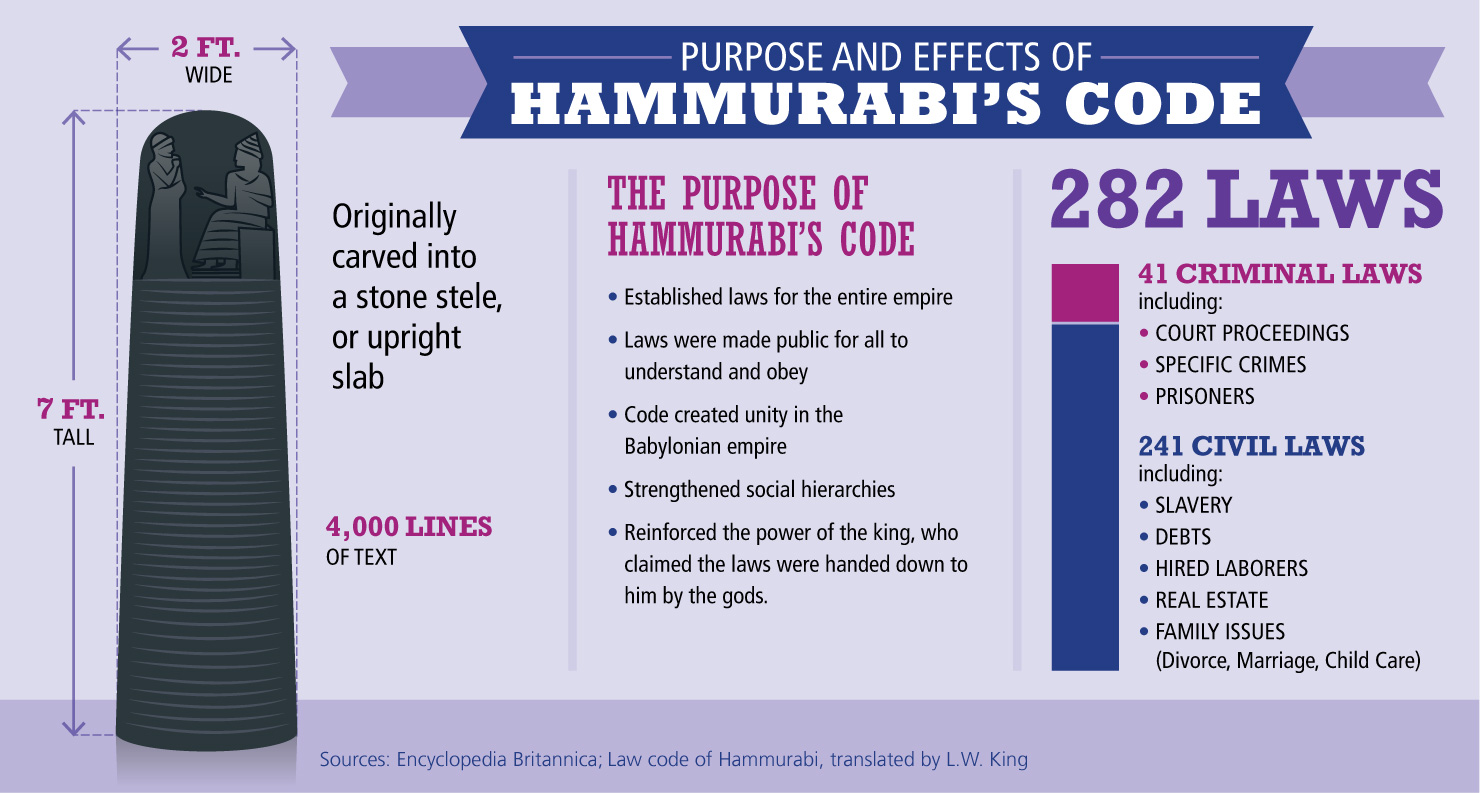 PURPOSE AND EFFECTS OF
HAMMURABI'S CODE

2 FT.
WIDE

7 FT.
TALL

Originally carved into a stone stele, or upright slab

4,000 LINES
OF TEXT

THE PURPOSE OF HAMMURABI'S CODE

• Established laws for the entire empire
• Laws were made public for all to understand and obey
• Code created unity in the Babylonian empire
• Strengthened social hierarchies
• Reinforced the power of the king, who claimed the laws were handed down to him by the gods.

282 LAWS

41 CRIMINAL LAWS
including:
• COURT PROCEEDINGS
• SPECIFIC CRIMES
• PRISONERS

241 CIVIL LAWS
including:
• SLAVERY
• DEBTS
• HIRED LABORERS
• REAL ESTATE
• FAMILY ISSUES
(Divorce, Marriage, Child Care)

Sources: Encyclopedia Britannica; Law code of Hammurabi, translated by L.W. King